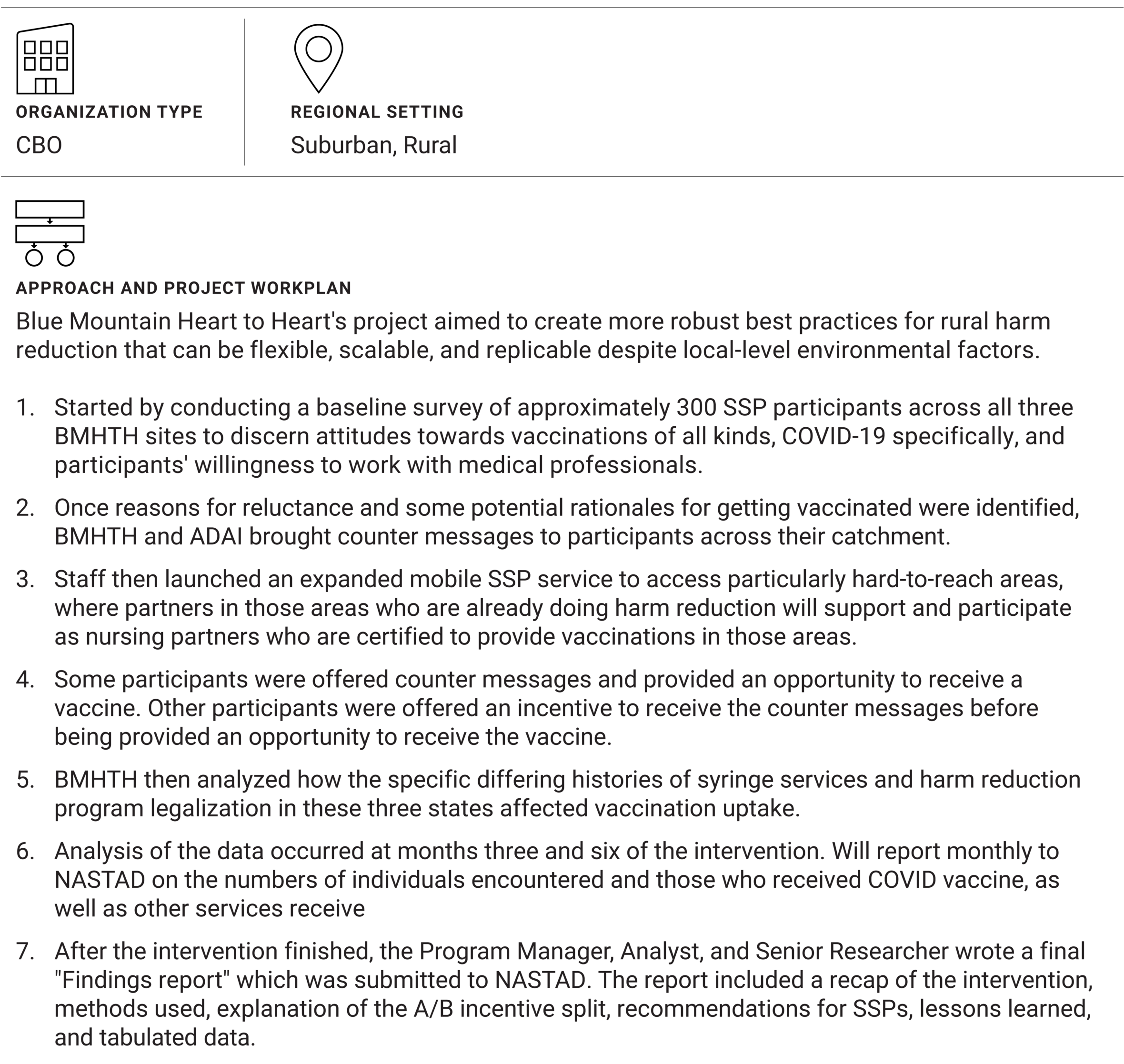 ORGANIZATION TYPE
CBO

REGIONAL SETTING
Suburban, Rural

APPROACH AND PROJECT WORKPLAN

Blue Mountain Heart to Heart's project aimed to create more robust best practices for rural harm reduction that can be flexible, scalable, and replicable despite local-level environmental factors.

1. Started by conducting a baseline survey of approximately 300 SSP participants across all three BMHTH sites to discern attitudes towards vaccinations of all kinds, COVID-19 specifically, and participants' willingness to work with medical professionals.

2. Once reasons for reluctance and some potential rationales for getting vaccinated were identified, BMHTH and ADAI brought counter messages to participants across their catchment.

3. Staff then launched an expanded mobile SSP service to access particularly hard-to-reach areas, where partners in those areas who are already doing harm reduction will support and participate as nursing partners who are certified to provide vaccinations in those areas.

4. Some participants were offered counter messages and provided an opportunity to receive a vaccine. Other participants were offered an incentive to receive the counter messages before being provided an opportunity to receive the vaccine.

5. BMHTH then analyzed how the specific differing histories of syringe services and harm reduction program legalization in these three states affected vaccination uptake.

6. Analysis of the data occurred at months three and six of the intervention. Will report monthly to NASTAD on the numbers of individuals encountered and those who received COVID vaccine, as well as other services receive

7. After the intervention finished, the Program Manager, Analyst, and Senior Researcher wrote a final "Findings report" which was submitted to NASTAD. The report included a recap of the intervention, methods used, explanation of the A/B incentive split, recommendations for SSPs, lessons learned, and tabulated data.